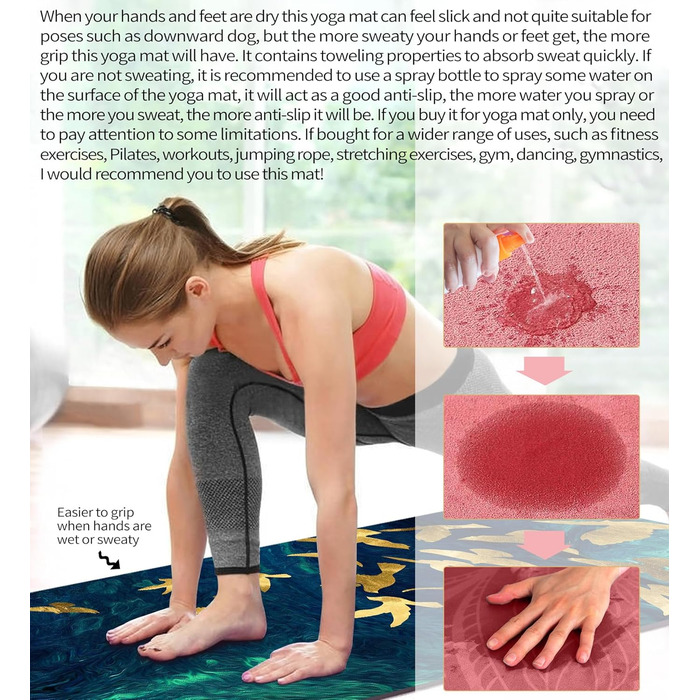 When your hands and feet are dry this yoga mat can feel slick and not quite suitable for poses such as downward dog, but the more sweaty your hands or feet get, the more grip this yoga mat will have. It contains toweling properties to absorb sweat quickly. If you are not sweating, it is recommended to use a spray bottle to spray some water on the surface of the yoga mat, it will act as a good anti-slip, the more water you spray or the more you sweat, the more anti-slip it will be. If you buy it for yoga mat only, you need to pay attention to some limitations. If bought for a wider range of uses, such as fitness exercises, Pilates, workouts, jumping rope, stretching exercises, gym, dancing, gymnastics, I would recommend you to use this mat!

Easier to grip
when hands are
wet or sweaty